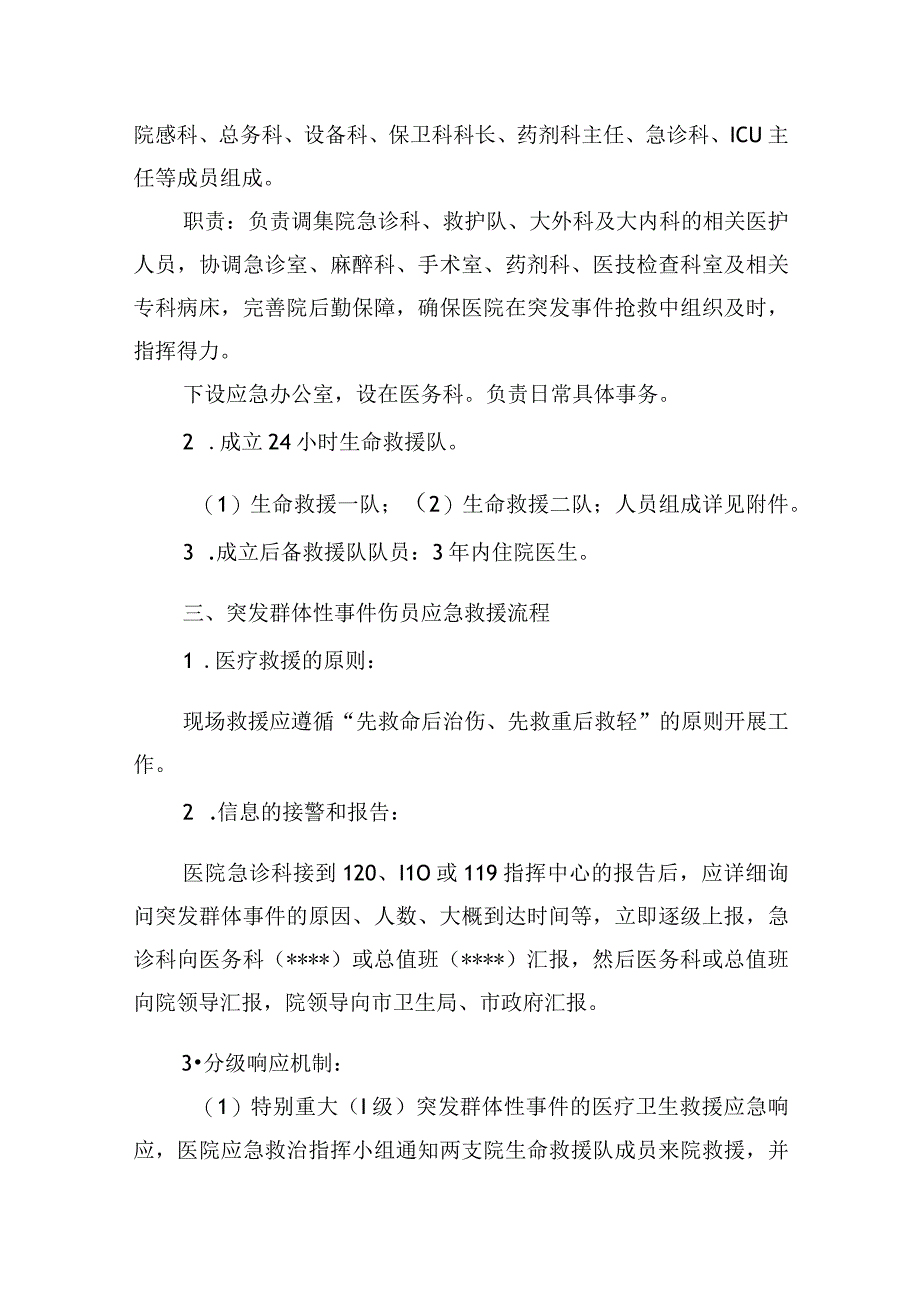 院感科、总务科、设备科、保卫科科长、药剂科主任、急诊科、ICU主任等成员组成。

职责：负责调集院急诊科、救护队、大外科及大内科的相关医护人员，协调急诊室、麻醉科、手术室、药剂科、医技检查科室及相关专科病床，完善院后勤保障，确保医院在突发事件抢救中组织及时，指挥得力。

下设应急办公室，设在医务科。负责日常具体事务。

2 .成立24小时生命救援队。

（1）生命救援一队；（2）生命救援二队；人员组成详见附件。

3 .成立后备救援队队员：3年内住院医生。

三、突发群体性事件伤员应急救援流程

1 .医疗救援的原则：

现场救援应遵循“先救命后治伤、先救重后救轻”的原则开展工作。

2 .信息的接警和报告：

医院急诊科接到120、I1O或119指挥中心的报告后，应详细询问突发群体事件的原因、人数、大概到达时间等，立即逐级上报，急诊科向医务科（****）或总值班（****）汇报，然后医务科或总值班向院领导汇报，院领导向市卫生局、市政府汇报。

3•分级响应机制：

（1）特别重大（I级）突发群体性事件的医疗卫生救援应急响应，医院应急救治指挥小组通知两支院生命救援队成员来院救援，并